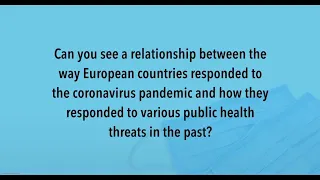 Can you see a relationship between the way European countries responded to the coronavirus pandemic and how they responded to various public health threats in the past?